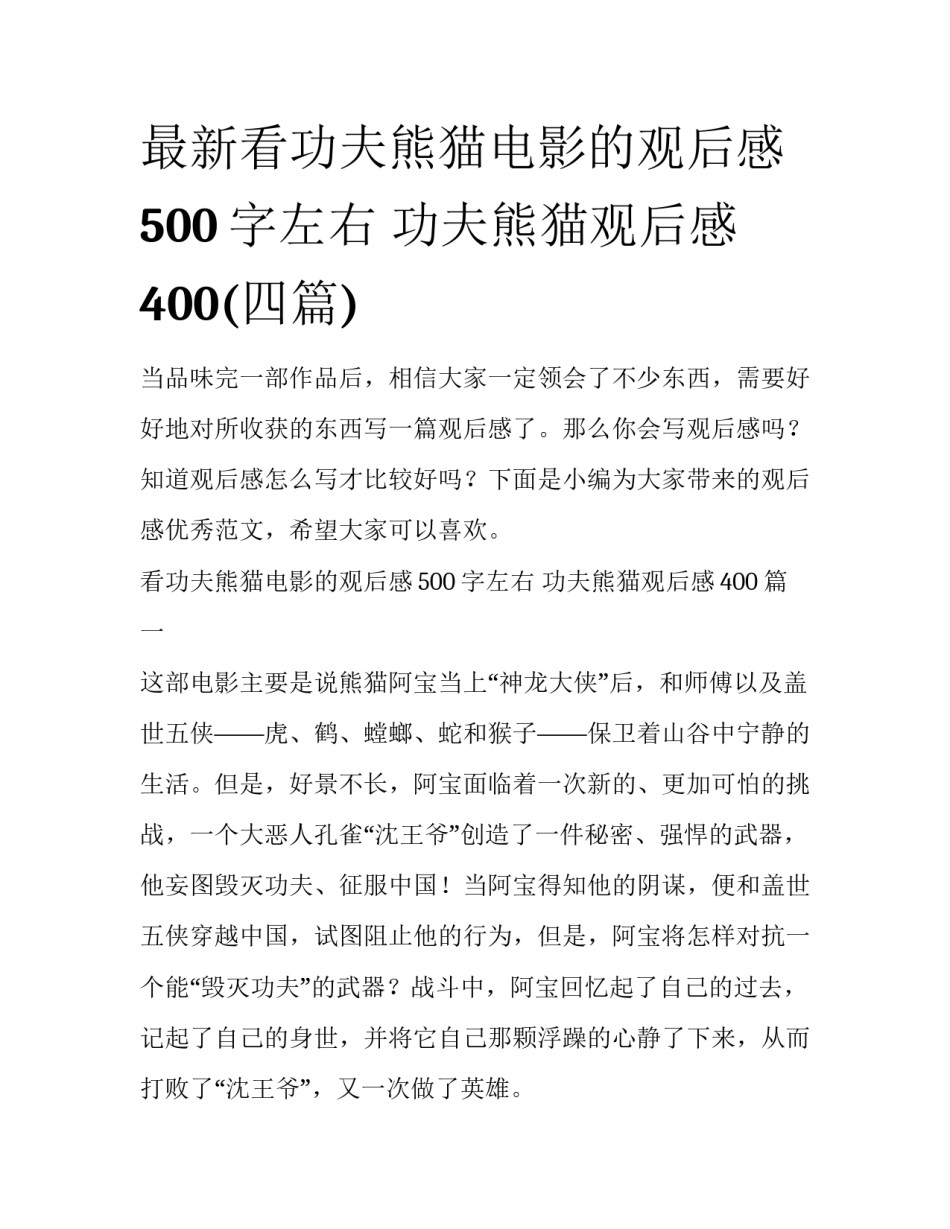 最新看功夫熊猫电影的观后感500字左右 功夫熊猫观后感400(四篇)

当品味完一部作品后，相信大家一定领会了不少东西，需要好好地对所收获的东西写一篇观后感了。那么你会写观后感吗？知道观后感怎么写才比较好吗？下面是小编为大家带来的观后感优秀范文，希望大家可以喜欢。

看功夫熊猫电影的观后感500字左右 功夫熊猫观后感400篇一

这部电影主要是说熊猫阿宝当上“神龙大侠”后，和师傅以及盖世五侠——虎、鹤、螳螂、蛇和猴子——保卫着山谷中宁静的生活。但是，好景不长，阿宝面临着一次新的、更加可怕的挑战，一个大恶人孔雀“沈王爷”创造了一件秘密、强悍的武器，他妄图毁灭功夫、征服中国！当阿宝得知他的阴谋，便和盖世五侠穿越中国，试图阻止他的行为，但是，阿宝将怎样对抗一个能“毁灭功夫”的武器？战斗中，阿宝回忆起了自己的过去，记起了自己的身世，并将它自己那颗浮躁的心静了下来，从而打败了“沈王爷”，又一次做了英雄。